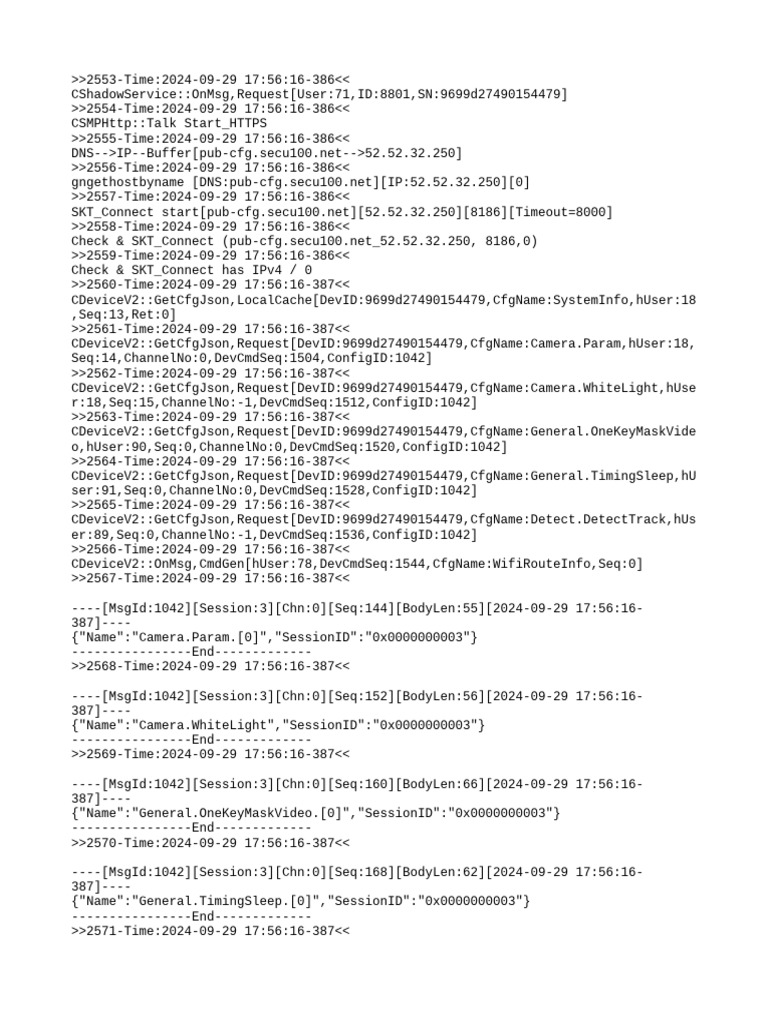 >>2553-Time:2024-09-29 17:56:16-386<<
CShadowService::OnMsg,Request[User:71,ID:8801,SN:9699d27490154479]
>>2554-Time:2024-09-29 17:56:16-386<<
CSMPHttp::Talk Start_HTTPS
>>2555-Time:2024-09-29 17:56:16-386<<
DNS-->IP--Buffer[pub-cfg.secu100.net-->52.52.32.250]
>>2556-Time:2024-09-29 17:56:16-386<<
gngethostbyname [DNS:pub-cfg.secu100.net][IP:52.52.32.250][0]
>>2557-Time:2024-09-29 17:56:16-386<<
SKT_Connect start[pub-cfg.secu100.net][52.52.32.250][8186][Timeout=8000]
>>2558-Time:2024-09-29 17:56:16-386<<
Check & SKT_Connect (pub-cfg.secu100.net_52.52.32.250, 8186,0)
>>2559-Time:2024-09-29 17:56:16-386<<
Check & SKT_Connect has IPv4 / 0
>>2560-Time:2024-09-29 17:56:16-387<<
CDeviceV2::GetCfgJson,LocalCache[DevID:9699d27490154479,CfgName:SystemInfo,hUser:18,Seq:13,Ret:0]
>>2561-Time:2024-09-29 17:56:16-387<<
CDeviceV2::GetCfgJson,Request[DevID:9699d27490154479,CfgName:Camera.Param,hUser:18,Seq:14,ChannelNo:0,DevCmdSeq:1504,ConfigID:1042]
>>2562-Time:2024-09-29 17:56:16-387<<
CDeviceV2::GetCfgJson,Request[DevID:9699d27490154479,CfgName:Camera.WhiteLight,hUser:18,Seq:15,ChannelNo:-1,DevCmdSeq:1512,ConfigID:1042]
>>2563-Time:2024-09-29 17:56:16-387<<
CDeviceV2::GetCfgJson,Request[DevID:9699d27490154479,CfgName:General.OneKeyMaskVideo,hUser:90,Seq:0,ChannelNo:0,DevCmdSeq:1520,ConfigID:1042]
>>2564-Time:2024-09-29 17:56:16-387<<
CDeviceV2::GetCfgJson,Request[DevID:9699d27490154479,CfgName:General.TimingSleep,hUser:91,Seq:0,ChannelNo:0,DevCmdSeq:1528,ConfigID:1042]
>>2565-Time:2024-09-29 17:56:16-387<<
CDeviceV2::GetCfgJson,Request[DevID:9699d27490154479,CfgName:Detect.DetectTrack,hUser:89,Seq:0,ChannelNo:-1,DevCmdSeq:1536,ConfigID:1042]
>>2566-Time:2024-09-29 17:56:16-387<<
CDeviceV2::OnMsg,CmdGen[hUser:78,DevCmdSeq:1544,CfgName:WifiRouteInfo,Seq:0]
>>2567-Time:2024-09-29 17:56:16-387<<

----[MsgId:1042][Session:3][Chn:0][Seq:144][BodyLen:55][2024-09-29 17:56:16-387]----
{"Name":"Camera.Param.[0]","SessionID":"0x0000000003"}
----------------End-------------
>>2568-Time:2024-09-29 17:56:16-387<<

----[MsgId:1042][Session:3][Chn:0][Seq:152][BodyLen:56][2024-09-29 17:56:16-387]----
{"Name":"Camera.WhiteLight","SessionID":"0x0000000003"}
----------------End-------------
>>2569-Time:2024-09-29 17:56:16-387<<

----[MsgId:1042][Session:3][Chn:0][Seq:160][BodyLen:66][2024-09-29 17:56:16-387]----
{"Name":"General.OneKeyMaskVideo.[0]","SessionID":"0x0000000003"}
----------------End-------------
>>2570-Time:2024-09-29 17:56:16-387<<

----[MsgId:1042][Session:3][Chn:0][Seq:168][BodyLen:62][2024-09-29 17:56:16-387]----
{"Name":"General.TimingSleep.[0]","SessionID":"0x0000000003"}
----------------End-------------
>>2571-Time:2024-09-29 17:56:16-387<<